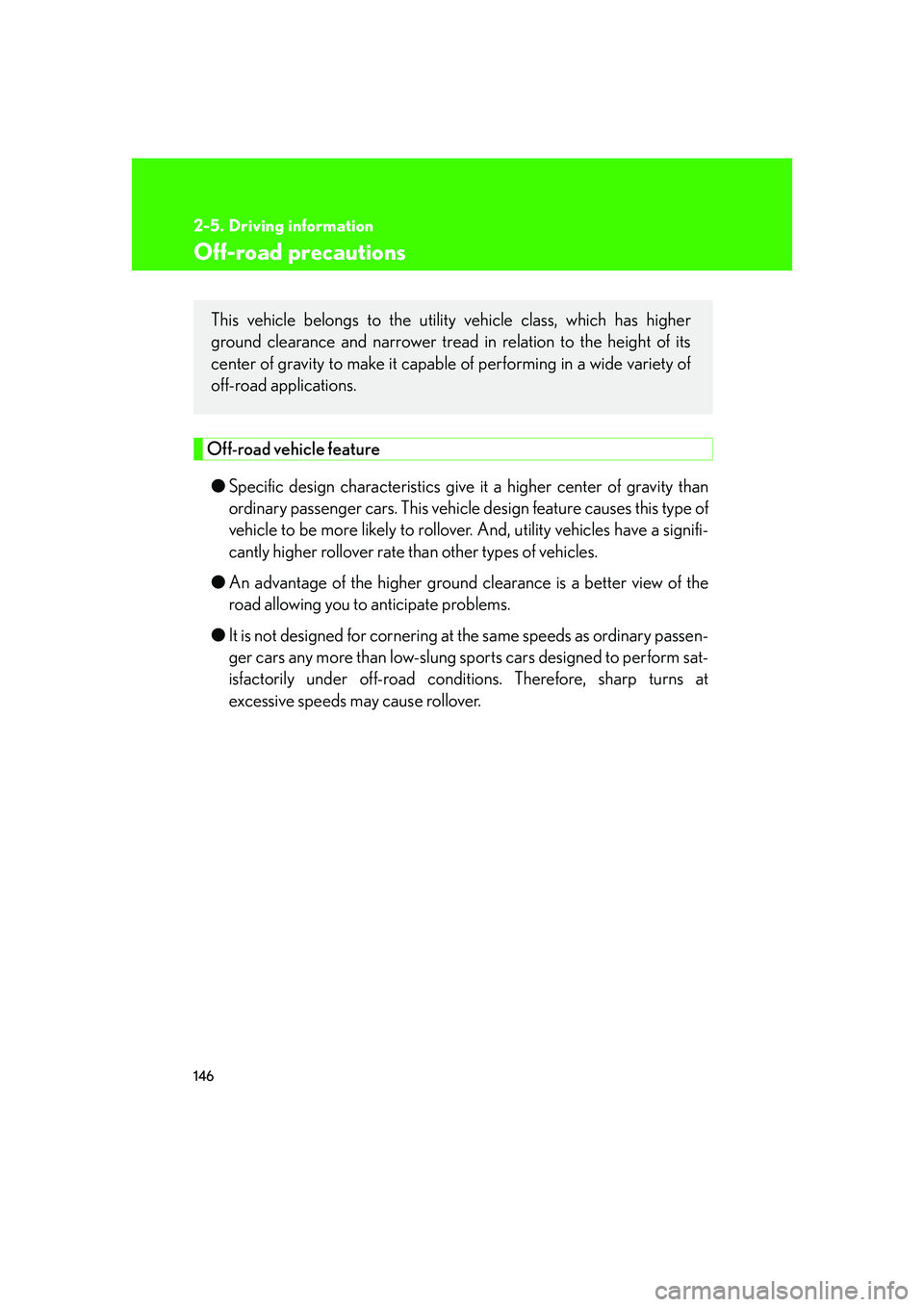 2-5. Driving information

Off-road precautions

This vehicle belongs to the utility vehicle class, which has higher ground clearance and narrower tread in relation to the height of its center of gravity to make it capable of performing in a wide variety of off-road applications.

Off-road vehicle feature

● Specific design characteristics give it a higher center of gravity than ordinary passenger cars. This vehicle design feature causes this type of vehicle to be more likely to rollover. And, utility vehicles have a significantly higher rollover rate than other types of vehicles.

● An advantage of the higher ground clearance is a better view of the road allowing you to anticipate problems.

● It is not designed for cornering at the same speeds as ordinary passenger cars any more than low-slung sports cars designed to perform satisfactorily under off-road conditions. Therefore, sharp turns at excessive speeds may cause rollover.

146

carmanualsonline.info